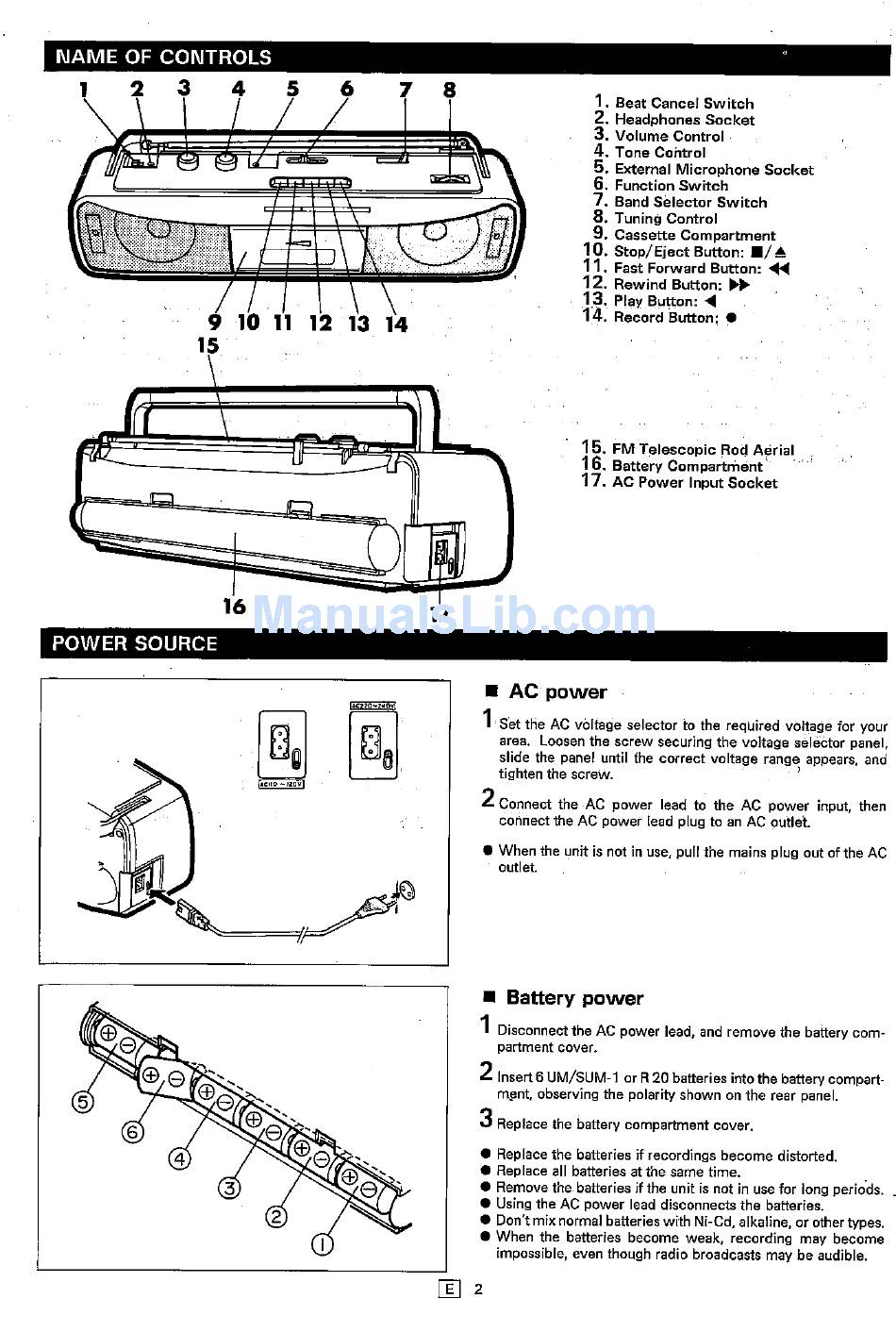 NAME OF CONTROLS

1 2 3 4 5 6 7 8

9 10 11 12 13 14

15

16

1. Beat Cancel Switch
2. Headphones Socket
3. Volume Control
4. Tone Control
5. External Microphone Socket
6. Function Switch
7. Band Selector Switch
8. Tuning Control
9. Cassette Compartment
10. Stop/Eject Button: ■/▲
11. Fast Forward Button: ◀◀
12. Rewind Button: ▶▶
13. Play Button: ◀
14. Record Button: ●

15. FM Telescopic Rod Aerial
16. Battery Compartment
17. AC Power Input Socket

ManualsLib.com

POWER SOURCE

AC110～120V

AC220～240V

■ AC power

1 Set the AC voltage selector to the required voltage for your area. Loosen the screw securing the voltage selector panel, slide the panel until the correct voltage range appears, and tighten the screw.

2 Connect the AC power lead to the AC power input, then connect the AC power lead plug to an AC outlet.

● When the unit is not in use, pull the mains plug out of the AC outlet.

⑤ ⑥ ④ ③ ② ①

■ Battery power

1 Disconnect the AC power lead, and remove the battery compartment cover.

2 Insert 6 UM/SUM-1 or R 20 batteries into the battery compartment, observing the polarity shown on the rear panel.

3 Replace the battery compartment cover.

● Replace the batteries if recordings become distorted.
● Replace all batteries at the same time.
● Remove the batteries if the unit is not in use for long periods.
● Using the AC power lead disconnects the batteries.
● Don't mix normal batteries with Ni-Cd, alkaline, or other types.
● When the batteries become weak, recording may become impossible, even though radio broadcasts may be audible.

E 2